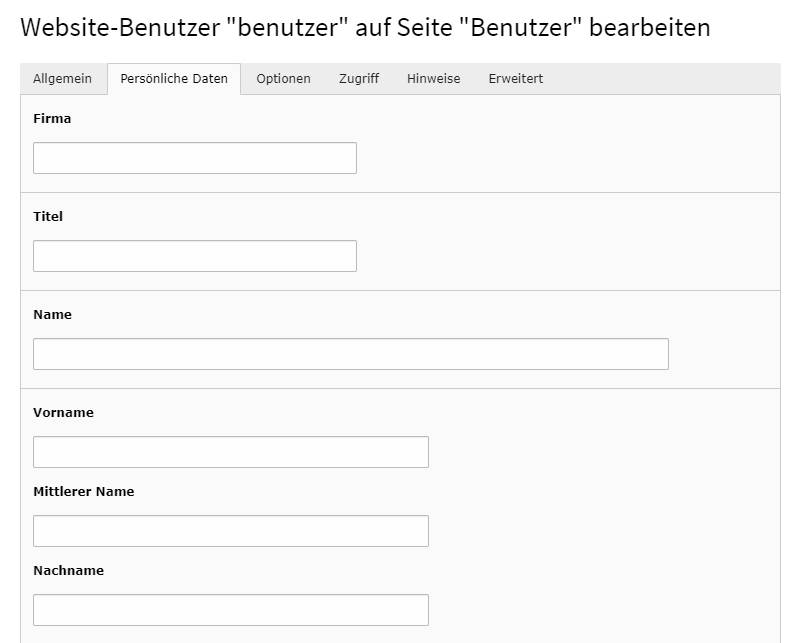 Website-Benutzer "benutzer" auf Seite "Benutzer" bearbeiten

Allgemein Persönliche Daten Optionen Zugriff Hinweise Erweitert

Firma

Titel

Name

Vorname

Mittlerer Name

Nachname